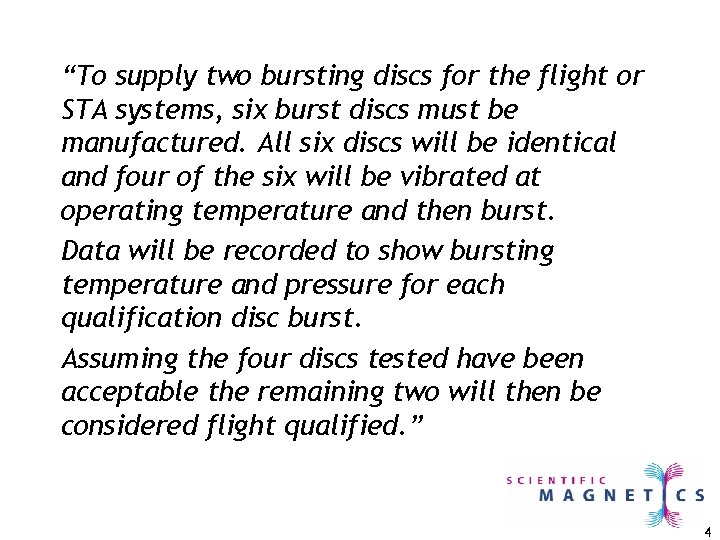 “To supply two bursting discs for the flight or STA systems, six burst discs must be manufactured. All six discs will be identical and four of the six will be vibrated at operating temperature and then burst.

Data will be recorded to show bursting temperature and pressure for each qualification disc burst.

Assuming the four discs tested have been acceptable the remaining two will then be considered flight qualified.”

SCIENTIFIC
MAGNETICS

4